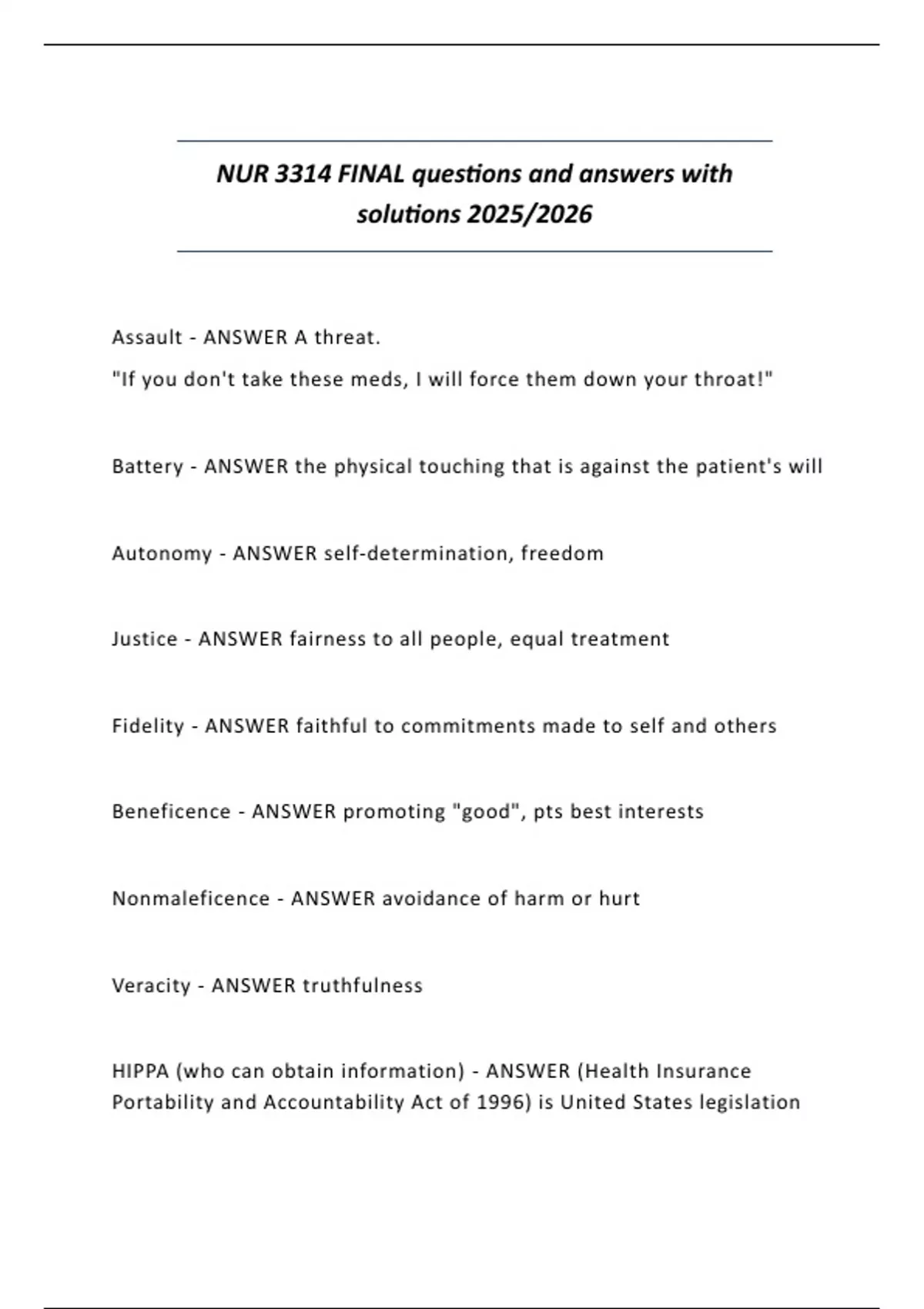 NUR 3314 FINAL questions and answers with solutions 2025/2026

Assault - ANSWER A threat.
"If you don't take these meds, I will force them down your throat!"

Battery - ANSWER the physical touching that is against the patient's will

Autonomy - ANSWER self-determination, freedom

Justice - ANSWER fairness to all people, equal treatment

Fidelity - ANSWER faithful to commitments made to self and others

Beneficence - ANSWER promoting "good", pts best interests

Nonmaleficence - ANSWER avoidance of harm or hurt

Veracity - ANSWER truthfulness

HIPPA (who can obtain information) - ANSWER (Health Insurance Portability and Accountability Act of 1996) is United States legislation